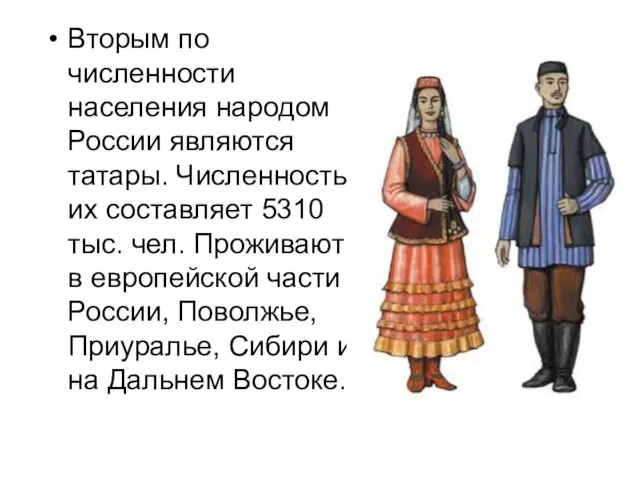 • Вторым по численности населения народом России являются татары. Численность их составляет 5310 тыс. чел. Проживают в европейской части России, Поволжье, Приуралье, Сибири и на Дальнем Востоке.